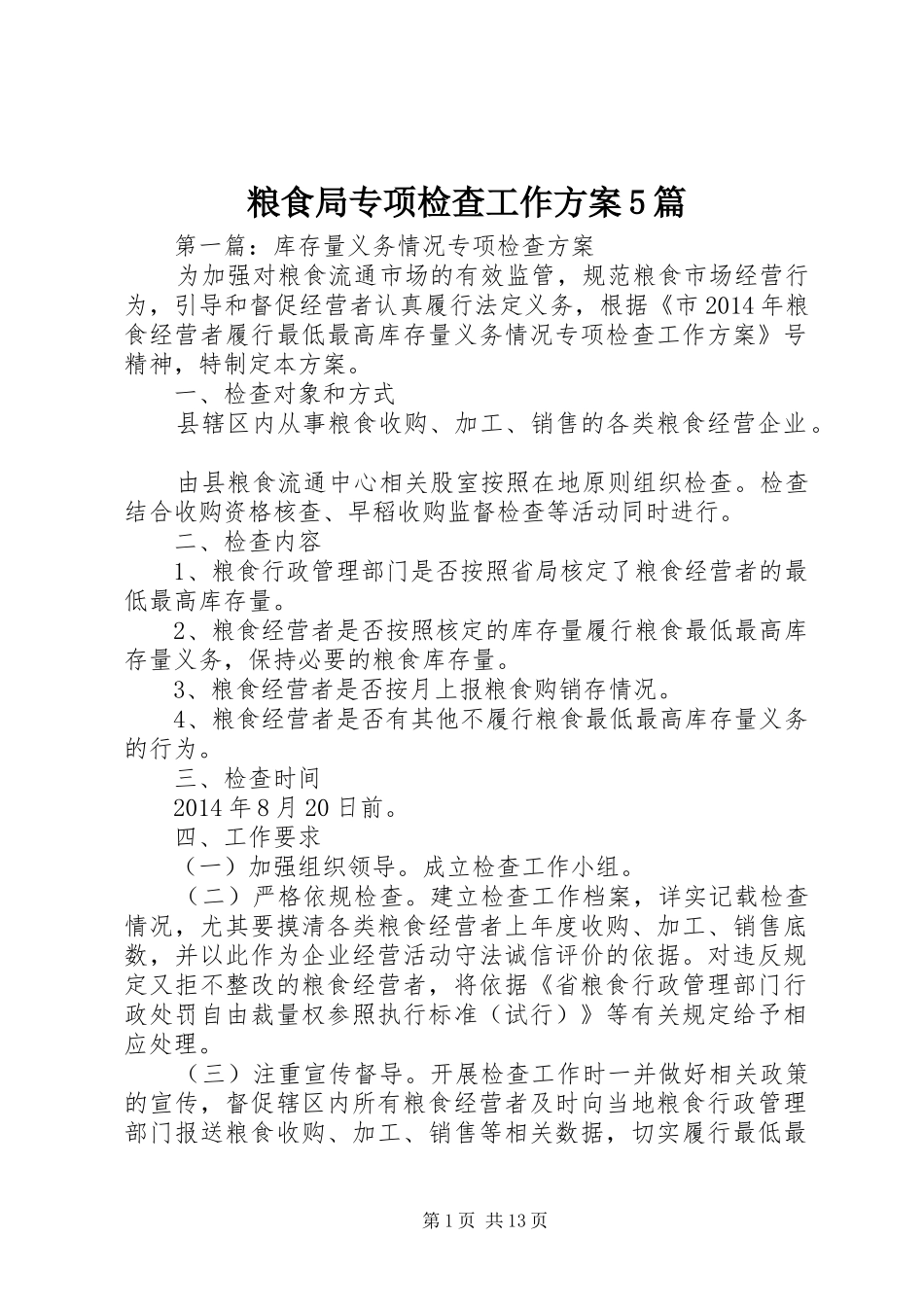 粮食局专项检查工作方案5篇

第一篇：库存量义务情况专项检查方案

为加强对粮食流通市场的有效监管，规范粮食市场经营行为，引导和督促经营者认真履行法定义务，根据《市2014年粮食经营者履行最低最高库存量义务情况专项检查工作方案》号精神，特制定本方案。

一、检查对象和方式

县辖区内从事粮食收购、加工、销售的各类粮食经营企业。

由县粮食流通中心相关股室按照在地原则组织检查。检查结合收购资格核查、早稻收购监督检查等活动同时进行。

二、检查内容

1、粮食行政管理部门是否按照省局核定了粮食经营者的最低最高库存量。

2、粮食经营者是否按照核定的库存量履行粮食最低最高库存量义务，保持必要的粮食库存量。

3、粮食经营者是否按月上报粮食购销存情况。

4、粮食经营者是否有其他不履行粮食最低最高库存量义务的行为。

三、检查时间

2014年8月20日前。

四、工作要求

（一）加强组织领导。成立检查工作小组。

（二）严格依规检查。建立检查工作档案，详实记载检查情况，尤其要摸清各类粮食经营者上年度收购、加工、销售底数，并以此作为企业经营活动守法诚信评价的依据。对违反规定又拒不整改的粮食经营者，将依据《省粮食行政管理部门行政处罚自由裁量权参照执行标准（试行）》等有关规定给予相应处理。

（三）注重宣传督导。开展检查工作时一并做好相关政策的宣传，督促辖区内所有粮食经营者及时向当地粮食行政管理部门报送粮食收购、加工、销售等相关数据，切实履行最低最

第1页 共13页